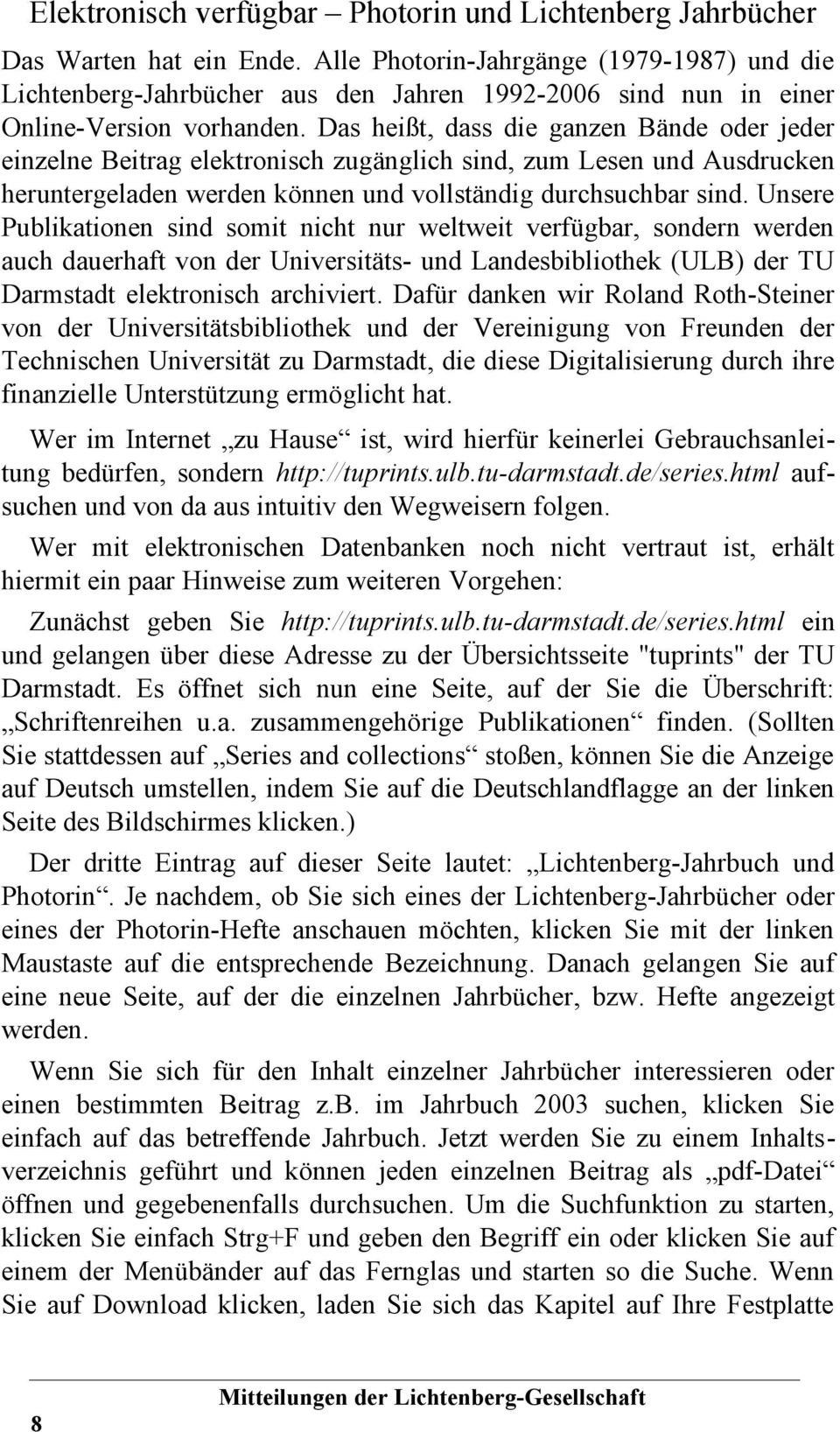 Elektronisch verfügbar – Photorin und Lichtenberg Jahrbücher

Das Warten hat ein Ende. Alle Photorin-Jahrgänge (1979-1987) und die Lichtenberg-Jahrbücher aus den Jahren 1992-2006 sind nun in einer Online-Version vorhanden. Das heißt, dass die ganzen Bände oder jeder einzelne Beitrag elektronisch zugänglich sind, zum Lesen und Ausdrucken heruntergeladen werden können und vollständig durchsuchbar sind. Unsere Publikationen sind somit nicht nur weltweit verfügbar, sondern werden auch dauerhaft von der Universitäts- und Landesbibliothek (ULB) der TU Darmstadt elektronisch archiviert. Dafür danken wir Roland Roth-Steiner von der Universitätsbibliothek und der Vereinigung von Freunden der Technischen Universität zu Darmstadt, die diese Digitalisierung durch ihre finanzielle Unterstützung ermöglicht hat.

Wer im Internet „zu Hause“ ist, wird hierfür keinerlei Gebrauchsanleitung bedürfen, sondern http://tuprints.ulb.tu-darmstadt.de/series.html aufsuchen und von da aus intuitiv den Wegweisern folgen.

Wer mit elektronischen Datenbanken noch nicht vertraut ist, erhält hiermit ein paar Hinweise zum weiteren Vorgehen:

Zunächst geben Sie http://tuprints.ulb.tu-darmstadt.de/series.html ein und gelangen über diese Adresse zu der Übersichtsseite "tuprints" der TU Darmstadt. Es öffnet sich nun eine Seite, auf der Sie die Überschrift: „Schriftenreihen u.a. zusammengehörige Publikationen“ finden. (Sollten Sie stattdessen auf „Series and collections“ stoßen, können Sie die Anzeige auf Deutsch umstellen, indem Sie auf die Deutschlandflagge an der linken Seite des Bildschirmes klicken.)

Der dritte Eintrag auf dieser Seite lautet: „Lichtenberg-Jahrbuch und Photorin“. Je nachdem, ob Sie sich eines der Lichtenberg-Jahrbücher oder eines der Photorin-Hefte anschauen möchten, klicken Sie mit der linken Maustaste auf die entsprechende Bezeichnung. Danach gelangen Sie auf eine neue Seite, auf der die einzelnen Jahrbücher, bzw. Hefte angezeigt werden.

Wenn Sie sich für den Inhalt einzelner Jahrbücher interessieren oder einen bestimmten Beitrag z.B. im Jahrbuch 2003 suchen, klicken Sie einfach auf das betreffende Jahrbuch. Jetzt werden Sie zu einem Inhaltsverzeichnis geführt und können jeden einzelnen Beitrag als „pdf-Datei“ öffnen und gegebenenfalls durchsuchen. Um die Suchfunktion zu starten, klicken Sie einfach Strg+F und geben den Begriff ein oder klicken Sie auf einem der Menübänder auf das Fernglas und starten so die Suche. Wenn Sie auf Download klicken, laden Sie sich das Kapitel auf Ihre Festplatte

8 Mitteilungen der Lichtenberg-Gesellschaft